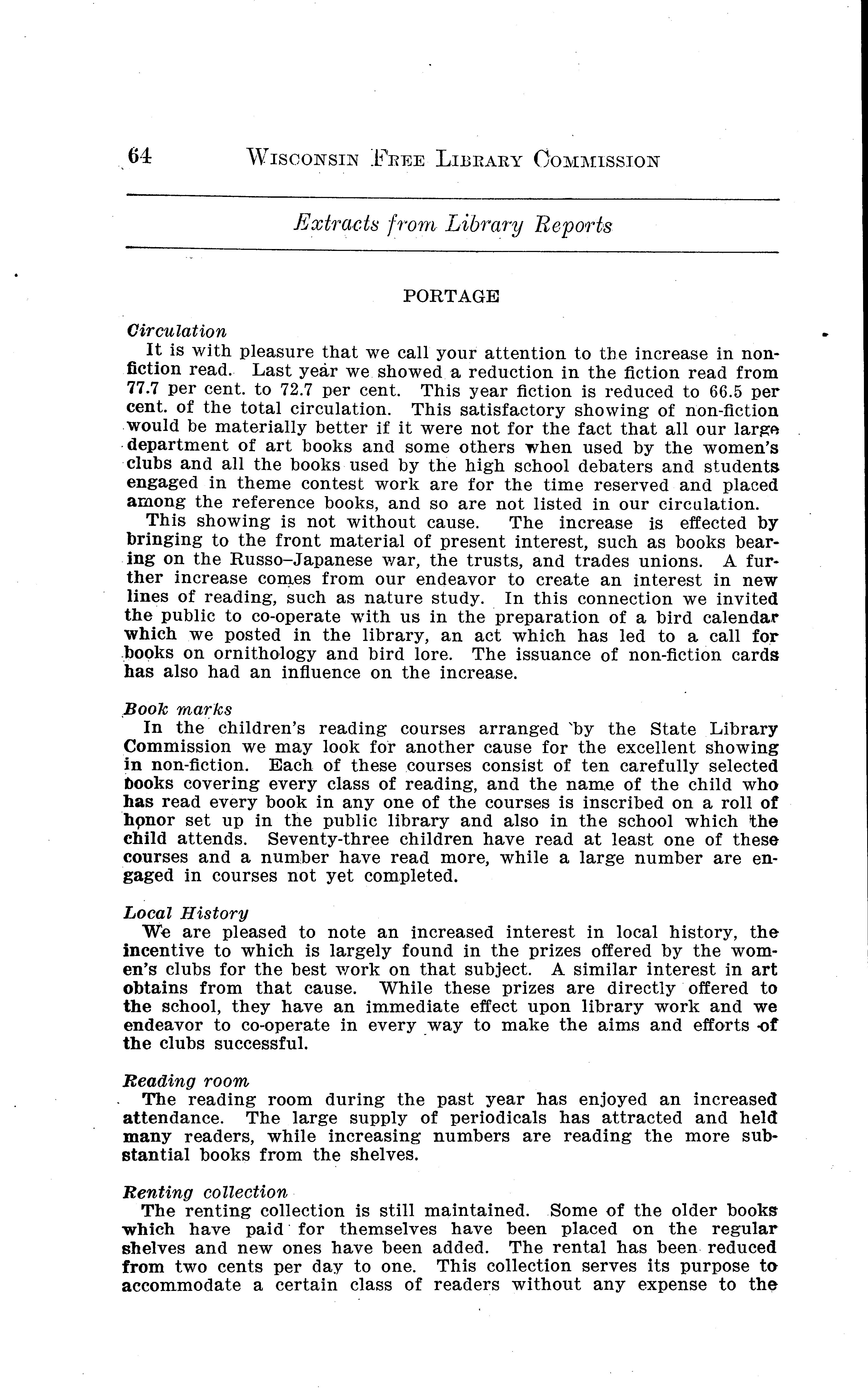 64 WISCONSIN FREE LIBRARY COMMISSION

Extracts from Library Reports

PORTAGE

Circulation

It is with pleasure that we call your attention to the increase in non-fiction read. Last year we showed a reduction in the fiction read from 77.7 per cent. to 72.7 per cent. This year fiction is reduced to 66.5 per cent. of the total circulation. This satisfactory showing of non-fiction would be materially better if it were not for the fact that all our large department of art books and some others when used by the women's clubs and all the books used by the high school debaters and students engaged in theme contest work are for the time reserved and placed among the reference books, and so are not listed in our circulation.

This showing is not without cause. The increase is effected by bringing to the front material of present interest, such as books bearing on the Russo–Japanese war, the trusts, and trades unions. A further increase comes from our endeavor to create an interest in new lines of reading, such as nature study. In this connection we invited the public to co-operate with us in the preparation of a bird calendar which we posted in the library, an act which has led to a call for books on ornithology and bird lore. The issuance of non-fiction cards has also had an influence on the increase.

Book marks

In the children's reading courses arranged by the State Library Commission we may look for another cause for the excellent showing in non-fiction. Each of these courses consist of ten carefully selected books covering every class of reading, and the name of the child who has read every book in any one of the courses is inscribed on a roll of honor set up in the public library and also in the school which the child attends. Seventy-three children have read at least one of these courses and a number have read more, while a large number are engaged in courses not yet completed.

Local History

We are pleased to note an increased interest in local history, the incentive to which is largely found in the prizes offered by the women's clubs for the best work on that subject. A similar interest in art obtains from that cause. While these prizes are directly offered to the school, they have an immediate effect upon library work and we endeavor to co-operate in every way to make the aims and efforts of the clubs successful.

Reading room

The reading room during the past year has enjoyed an increased attendance. The large supply of periodicals has attracted and held many readers, while increasing numbers are reading the more substantial books from the shelves.

Renting collection

The renting collection is still maintained. Some of the older books which have paid for themselves have been placed on the regular shelves and new ones have been added. The rental has been reduced from two cents per day to one. This collection serves its purpose to accommodate a certain class of readers without any expense to the